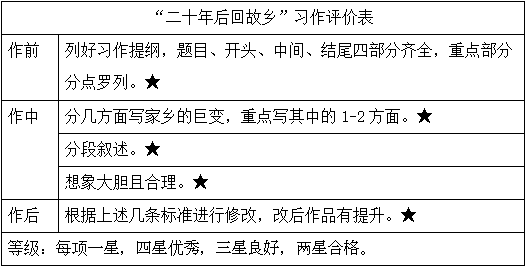 | “二十年后回故乡”习作评价表 | |
|---|---|
| 作前 | 列好习作提纲，题目、开头、中间、结尾四部分齐全，重点部分分点罗列。★ |
| 作中 | 分几方面写家乡的巨变，重点写其中的 1-2 方面。★ |
| | 分段叙述。★ |
| | 想象大胆且合理。★ |
| 作后 | 根据上述几条标准进行修改，改后作品有提升。★ |
| 等级：每项一星，四星优秀，三星良好，两星合格。 | |